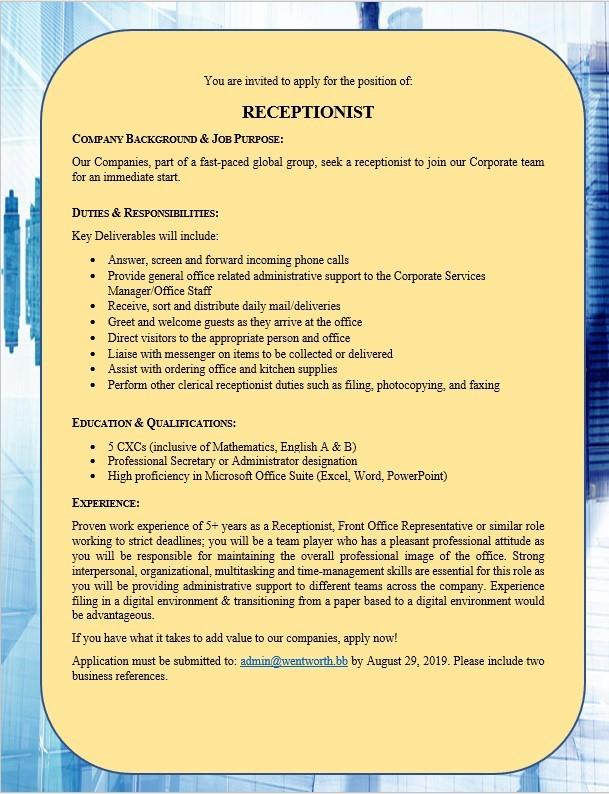 You are invited to apply for the position of:

RECEPTIONIST

COMPANY BACKGROUND & JOB PURPOSE:

Our Companies, part of a fast-paced global group, seek a receptionist to join our Corporate team for an immediate start.

DUTIES & RESPONSIBILITIES:

Key Deliverables will include:

- Answer, screen and forward incoming phone calls
- Provide general office related administrative support to the Corporate Services Manager/Office Staff
- Receive, sort and distribute daily mail/deliveries
- Greet and welcome guests as they arrive at the office
- Direct visitors to the appropriate person and office
- Liaise with messenger on items to be collected or delivered
- Assist with ordering office and kitchen supplies
- Perform other clerical receptionist duties such as filing, photocopying, and faxing

EDUCATION & QUALIFICATIONS:

- 5 CXCs (inclusive of Mathematics, English A & B)
- Professional Secretary or Administrator designation
- High proficiency in Microsoft Office Suite (Excel, Word, PowerPoint)

EXPERIENCE:

Proven work experience of 5+ years as a Receptionist, Front Office Representative or similar role working to strict deadlines; you will be a team player who has a pleasant professional attitude as you will be responsible for maintaining the overall professional image of the office. Strong interpersonal, organizational, multitasking and time-management skills are essential for this role as you will be providing administrative support to different teams across the company. Experience filing in a digital environment & transitioning from a paper based to a digital environment would be advantageous.

If you have what it takes to add value to our companies, apply now!

Application must be submitted to: admin@wentworth.bb by August 29, 2019. Please include two business references.